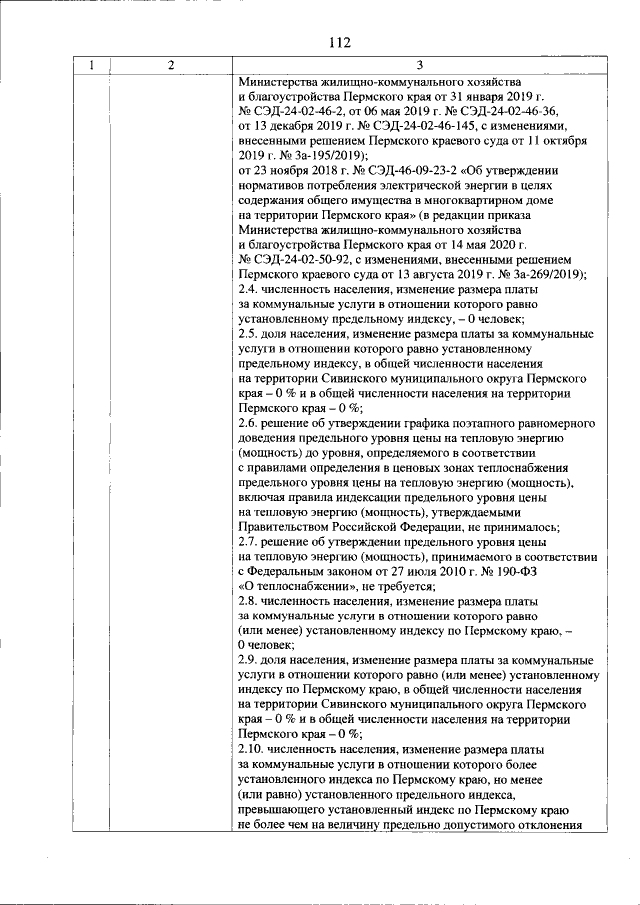 112

| 1 | 2 | 3 |
|---|---|---|
|  |  | Министерства жилищно-коммунального хозяйства и благоустройства Пермского края от 31 января 2019 г. № СЭД-24-02-46-2, от 06 мая 2019 г. № СЭД-24-02-46-36, от 13 декабря 2019 г. № СЭД-24-02-46-145, с изменениями, внесенными решением Пермского краевого суда от 11 октября 2019 г. № 3а-195/2019); от 23 ноября 2018 г. № СЭД-46-09-23-2 «Об утверждении нормативов потребления электрической энергии в целях содержания общего имущества в многоквартирном доме на территории Пермского края» (в редакции приказа Министерства жилищно-коммунального хозяйства и благоустройства Пермского края от 14 мая 2020 г. № СЭД-24-02-50-92, с изменениями, внесенными решением Пермского краевого суда от 13 августа 2019 г. № 3а-269/2019); 2.4. численность населения, изменение размера платы за коммунальные услуги в отношении которого равно установленному предельному индексу, – 0 человек; 2.5. доля населения, изменение размера платы за коммунальные услуги в отношении которого равно установленному предельному индексу, в общей численности населения на территории Сивинского муниципального округа Пермского края – 0 % и в общей численности населения на территории Пермского края – 0 %; 2.6. решение об утверждении графика поэтапного равномерного доведения предельного уровня цены на тепловую энергию (мощность) до уровня, определяемого в соответствии с правилами определения в ценовых зонах теплоснабжения предельного уровня цены на тепловую энергию (мощность), включая правила индексации предельного уровня цены на тепловую энергию (мощность), утверждаемыми Правительством Российской Федерации, не принималось; 2.7. решение об утверждении предельного уровня цены на тепловую энергию (мощность), принимаемого в соответствии с Федеральным законом от 27 июля 2010 г. № 190-ФЗ «О теплоснабжении», не требуется; 2.8. численность населения, изменение размера платы за коммунальные услуги в отношении которого равно (или менее) установленному индексу по Пермскому краю, – 0 человек; 2.9. доля населения, изменение размера платы за коммунальные услуги в отношении которого равно (или менее) установленному индексу по Пермскому краю, в общей численности населения на территории Сивинского муниципального округа Пермского края – 0 % и в общей численности населения на территории Пермского края – 0 %; 2.10. численность населения, изменение размера платы за коммунальные услуги в отношении которого более установленного индекса по Пермскому краю, но менее (или равно) установленного предельного индекса, превышающего установленный индекс по Пермскому краю не более чем на величину предельно допустимого отклонения |